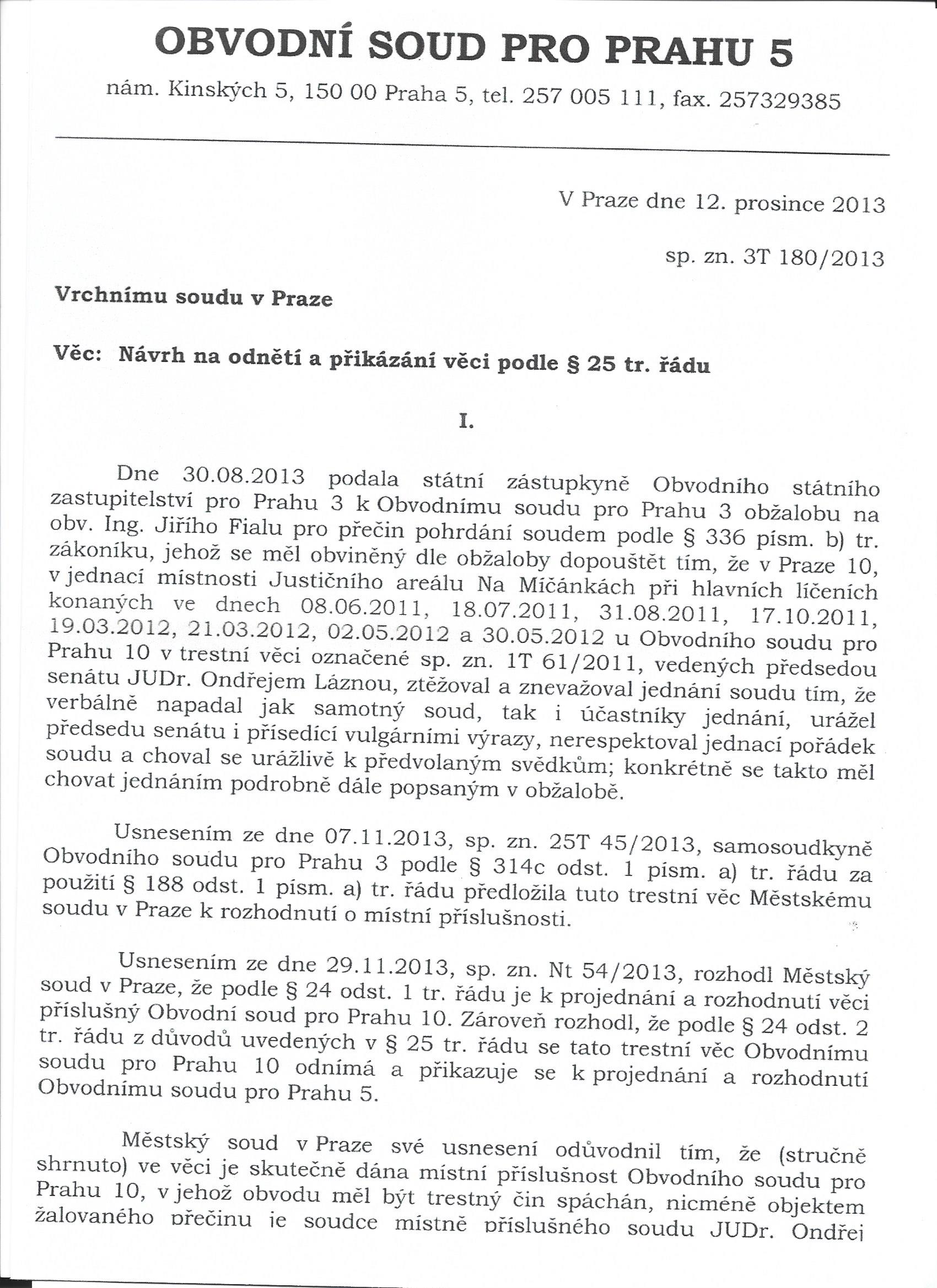 OBVODNÍ SOUD PRO PRAHU 5

nám. Kinských 5, 150 00 Praha 5, tel. 257 005 111, fax. 257329385

V Praze dne 12. prosince 2013

sp. zn. 3T 180/2013

Vrchnímu soudu v Praze

Věc: Návrh na odnětí a přikázání věci podle § 25 tr. řádu

I.

Dne 30.08.2013 podala státní zástupkyně Obvodního státního zastupitelství pro Prahu 3 k Obvodnímu soudu pro Prahu 3 obžalobu na obv. Ing. Jiřího Fialu pro přečin pohrdání soudem podle § 336 písm. b) tr. zákoníku, jehož se měl obviněný dle obžaloby dopouštět tím, že v Praze 10, v jednací místnosti Justičního areálu Na Míčánkách při hlavních líčeních konaných ve dnech 08.06.2011, 18.07.2011, 31.08.2011, 17.10.2011, 19.03.2012, 21.03.2012, 02.05.2012 a 30.05.2012 u Obvodního soudu pro Prahu 10 v trestní věci označené sp. zn. 1T 61/2011, vedených předsedou senátu JUDr. Ondřejem Láznou, ztěžoval a znevažoval jednání soudu tím, že verbálně napadal jak samotný soud, tak i účastníky jednání, urážel předsedu senátu i přísedící vulgárními výrazy, nerespektoval jednací pořádek soudu a choval se urážlivě k předvolaným svědkům; konkrétně se takto měl chovat jednáním podrobně dále popsaným v obžalobě.

Usnesením ze dne 07.11.2013, sp. zn. 25T 45/2013, samosoudkyně Obvodního soudu pro Prahu 3 podle § 314c odst. 1 písm. a) tr. řádu za použití § 188 odst. 1 písm. a) tr. řádu předložila tuto trestní věc Městskému soudu v Praze k rozhodnutí o místní příslušnosti.

Usnesením ze dne 29.11.2013, sp. zn. Nt 54/2013, rozhodl Městský soud v Praze, že podle § 24 odst. 1 tr. řádu je k projednání a rozhodnutí věci příslušný Obvodní soud pro Prahu 10. Zároveň rozhodl, že podle § 24 odst. 2 tr. řádu z důvodů uvedených v § 25 tr. řádu se tato trestní věc Obvodnímu soudu pro Prahu 10 odnímá a přikazuje se k projednání a rozhodnutí Obvodnímu soudu pro Prahu 5.

Městský soud v Praze své usnesení odůvodnil tím, že (stručně shrnuto) ve věci je skutečně dána místní příslušnost Obvodního soudu pro Prahu 10, v jehož obvodu měl být trestný čin spáchán, nicméně objektem žalovaného přečinu je soudce místně příslušného soudu JUDr. Ondřej